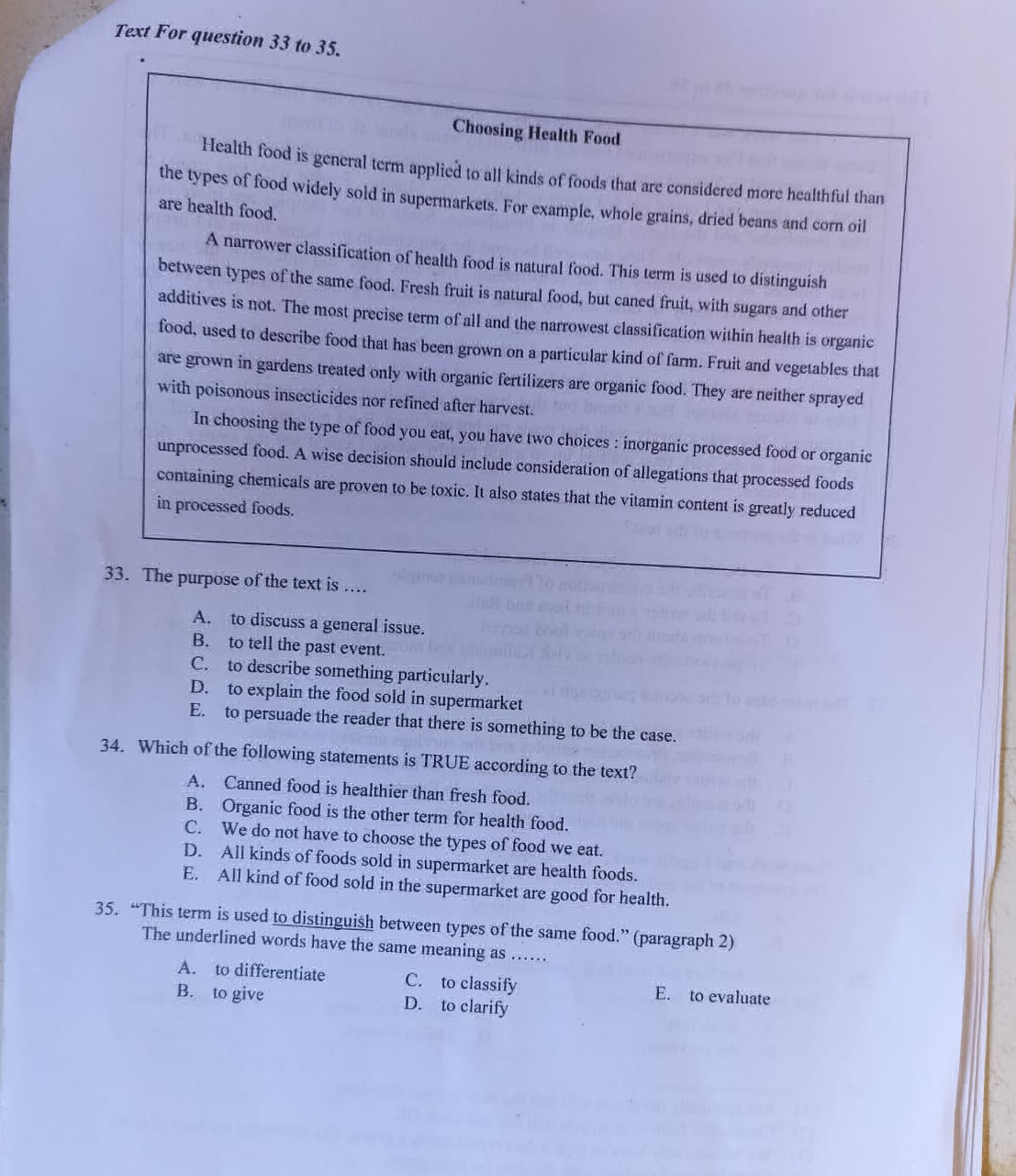 Text For question 33 to 35.

Choosing Health Food

Health food is general term applied to all kinds of foods that are considered more healthful than the types of food widely sold in supermarkets. For example, whole grains, dried beans and corn oil are health food.

A narrower classification of health food is natural food. This term is used to distinguish between types of the same food. Fresh fruit is natural food, but caned fruit, with sugars and other additives is not. The most precise term of all and the narrowest classification within health is organic food, used to describe food that has been grown on a particular kind of farm. Fruit and vegetables that are grown in gardens treated only with organic fertilizers are organic food. They are neither sprayed with poisonous insecticides nor refined after harvest.

In choosing the type of food you eat, you have two choices : inorganic processed food or organic unprocessed food. A wise decision should include consideration of allegations that processed foods containing chemicals are proven to be toxic. It also states that the vitamin content is greatly reduced in processed foods.

33. The purpose of the text is ....

A. to discuss a general issue.
B. to tell the past event.
C. to describe something particularly.
D. to explain the food sold in supermarket
E. to persuade the reader that there is something to be the case.

34. Which of the following statements is TRUE according to the text?

A. Canned food is healthier than fresh food.
B. Organic food is the other term for health food.
C. We do not have to choose the types of food we eat.
D. All kinds of foods sold in supermarket are health foods.
E. All kind of food sold in the supermarket are good for health.

35. "This term is used to distinguish between types of the same food." (paragraph 2)
The underlined words have the same meaning as ......

A. to differentiate
B. to give
C. to classify
D. to clarify
E. to evaluate